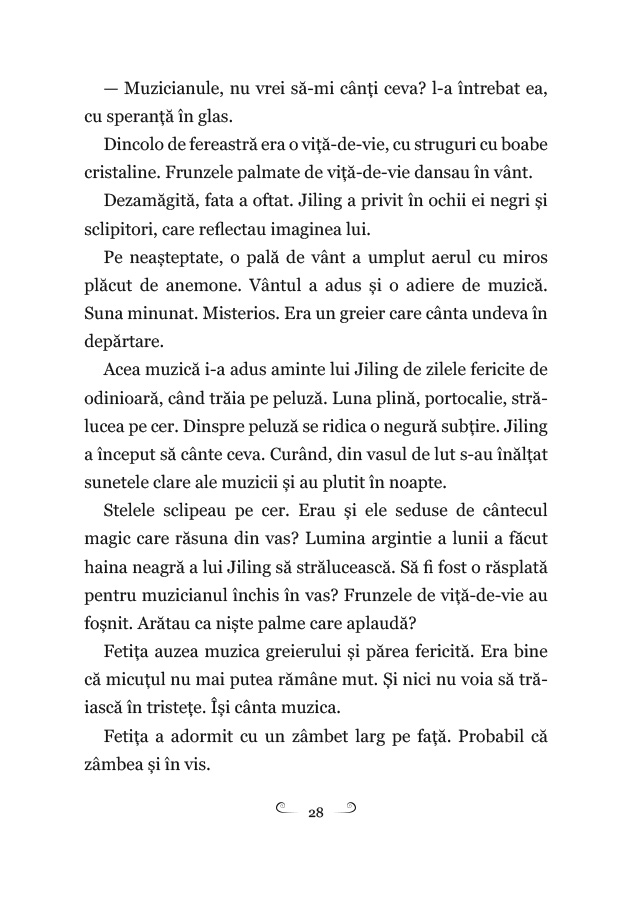 — Muzicianule, nu vrei să-mi cânți ceva? l-a întrebat ea, cu speranță în glas.

Dincolo de fereastră era o viță-de-vie, cu struguri cu boabe cristaline. Frunzele palmate de viță-de-vie dansau în vânt.

Dezamăgită, fata a oftat. Jiling a privit în ochii ei negri și sclipitori, care reflectau imaginea lui.

Pe neașteptate, o pală de vânt a umplut aerul cu miros plăcut de anemone. Vântul a adus și o adiere de muzică. Suna minunat. Misterios. Era un greier care cânta undeva în depărtare.

Acea muzică i-a adus aminte lui Jiling de zilele fericite de odinioară, când trăia pe peluză. Luna plină, portocalie, strălucea pe cer. Dinspre peluză se ridica o negură subțire. Jiling a început să cânte ceva. Curând, din vasul de lut s-au înălțat sunetele clare ale muzicii și au plutit în noapte.

Stelele sclipeau pe cer. Erau și ele seduse de cântecul magic care răsuna din vas? Lumina argintie a lunii a făcut haina neagră a lui Jiling să strălucească. Să fi fost o răsplată pentru muzicianul închis în vas? Frunzele de viță-de-vie au foșnit. Arătau ca niște palme care aplaudă?

Fetița auzea muzica greierului și părea fericită. Era bine că micuțul nu mai putea rămâne mut. Și nici nu voia să trăiască în tristețe. Își cânta muzica.

Fetița a adormit cu un zâmbet larg pe față. Probabil că zâmbea și în vis.

28